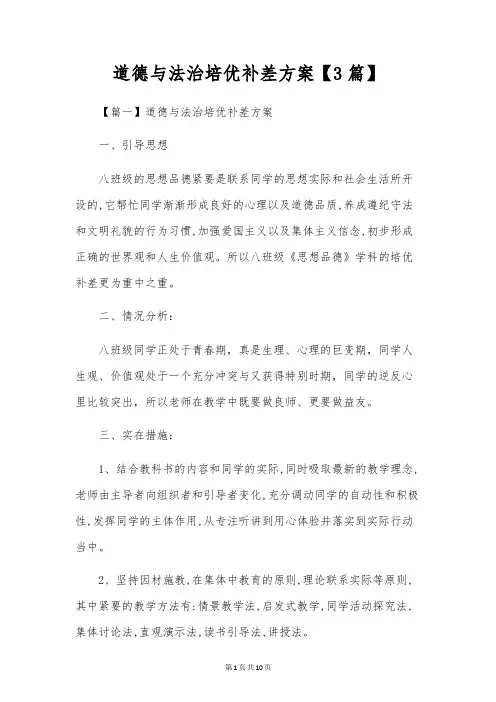 道德与法治培优补差方案【3篇】

【篇一】道德与法治培优补差方案

一、引导思想

八班级的思想品德紧要是联系同学的思想实际和社会生活所开设的,它帮忙同学渐渐形成良好的心理以及道德品质,养成遵纪守法和文明礼貌的行为习惯,加强爱国主义以及集体主义信念,初步形成正确的世界观和人生价值观。所以八班级《思想品德》学科的培优补差更为重中之重。

二、情况分析:

八班级同学正处于青春期，真是生理、心理的巨变期，同学人生观、价值观处于一个充分冲突与又获得特别时期，同学的逆反心里比较突出，所以老师在教学中既要做良师、更要做益友。

三、实在措施:

1、结合教科书的内容和同学的实际,同时吸取最新的教学理念,老师由主导者向组织者和引导者变化,充分调动同学的自动性和积极性,发挥同学的主体作用,从专注听讲到用心体验并落实到实际行动当中。

2、坚持因材施教,在集体中教育的原则,理论联系实际等原则,其中紧要的教学方法有:情景教学法,启发式教学,同学活动探究法,集体讨论法,直观演示法,读书引导法,讲授法。

第1页共10页